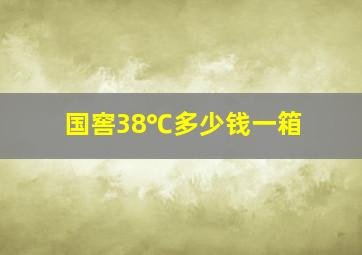 国窖38℃多少钱一箱